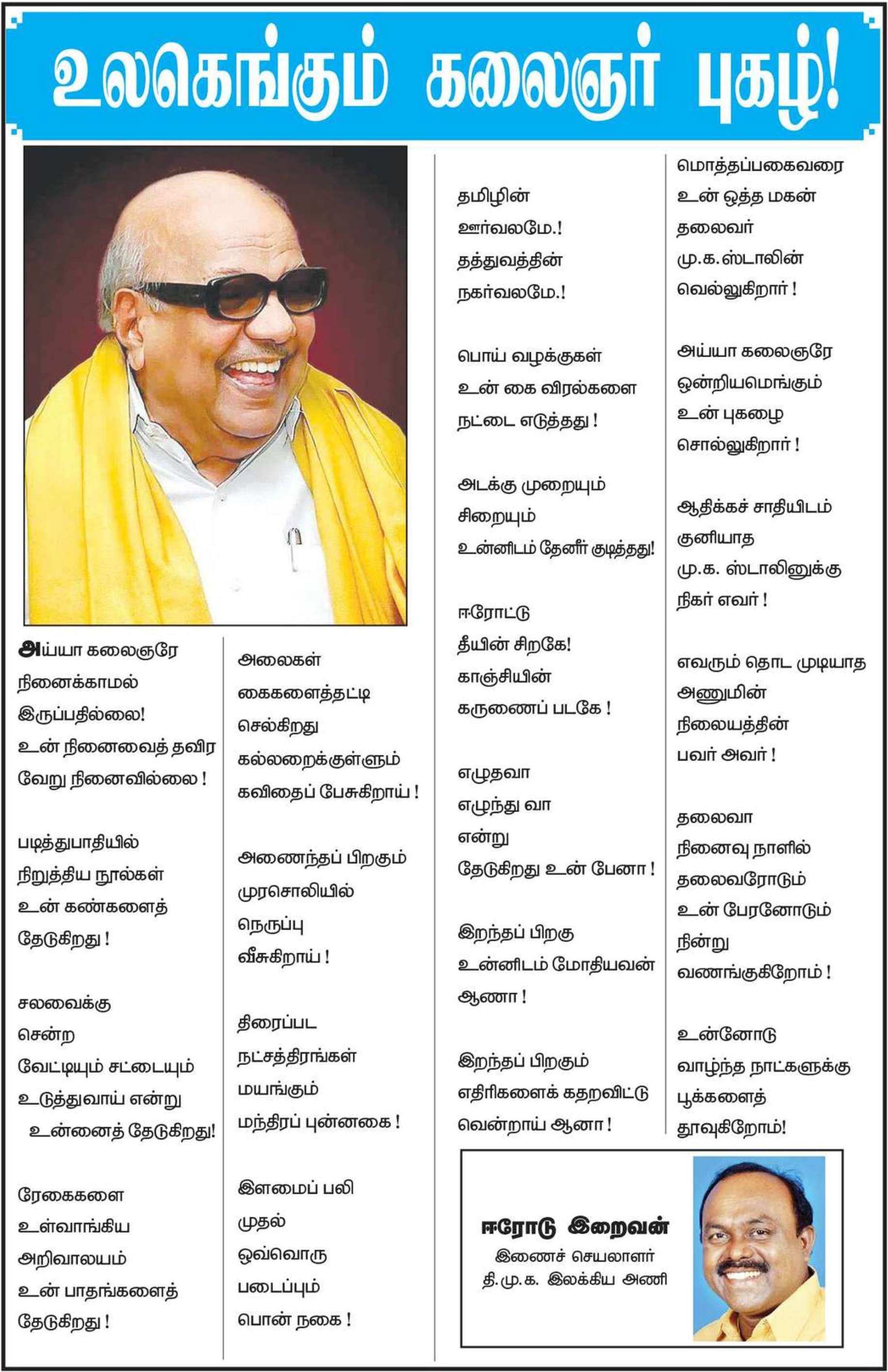 உலகெங்கும் கலைஞர் புகழ்!

அய்யா கலைஞரே
நினைக்காமல்
இருப்பதில்லை!
உன் நினைவைத் தவிர
வேறு நினைவில்லை !

படித்துபாதியில்
நிறுத்திய நூல்கள்
உன் கண்களைத்
தேடுகிறது !

சலவைக்கு
சென்ற
வேட்டியும் சட்டையும்
உடுத்துவாய் என்று
உன்னைத் தேடுகிறது!

ரேகைகளை
உள்வாங்கிய
அறிவாலயம்
உன் பாதங்களைத்
தேடுகிறது !

அலைகள்
கைகளைத்தட்டி
செல்கிறது
கல்லறைக்குள்ளும்
கவிதைப் பேசுகிறாய் !

அணைந்தப் பிறகும்
முரசொலியில்
நெருப்பு
வீசுகிறாய் !

திரைப்பட
நட்சத்திரங்கள்
மயங்கும்
மந்திரப் புன்னகை !

இளமைப் பலி
முதல்
ஒவ்வொரு
படைப்பும்
பொன் நகை !

தமிழின்
ஊர்வலமே.!
தத்துவத்தின்
நகர்வலமே.!

பொய் வழக்குகள்
உன் கை விரல்களை
நட்டை எடுத்தது !

அடக்கு முறையும்
சிறையும்
உன்னிடம் தேனீர் குடித்தது!

ஈரோட்டு
தீயின் சிறகே!
காஞ்சியின்
கருணைப் படகே !

எழுதவா
எழுந்து வா
என்று
தேடுகிறது உன் பேனா !

இறந்தப் பிறகு
உன்னிடம் மோதியவன்
ஆணா !

இறந்தப் பிறகும்
எதிரிகளைக் கதறவிட்டு
வென்றாய் ஆனா !

மொத்தப்பகைவரை
உன் ஒத்த மகன்
தலைவர்
மு.க.ஸ்டாலின்
வெல்லுகிறார் !

அய்யா கலைஞரே
ஒன்றியமெங்கும்
உன் புகழை
சொல்லுகிறார் !

ஆதிக்கச் சாதியிடம்
குனியாத
மு.க. ஸ்டாலினுக்கு
நிகர் எவர் !

எவரும் தொட முடியாத
அணுமின்
நிலையத்தின்
பவர் அவர் !

தலைவா
நினைவு நாளில்
தலைவரோடும்
உன் பேரனோடும்
நின்று
வணங்குகிறோம் !

உன்னோடு
வாழ்ந்த நாட்களுக்கு
பூக்களைத்
தூவுகிறோம்!

ஈரோடு இறைவன்
இணைச் செயலாளர்
தி.மு.க. இலக்கிய அணி